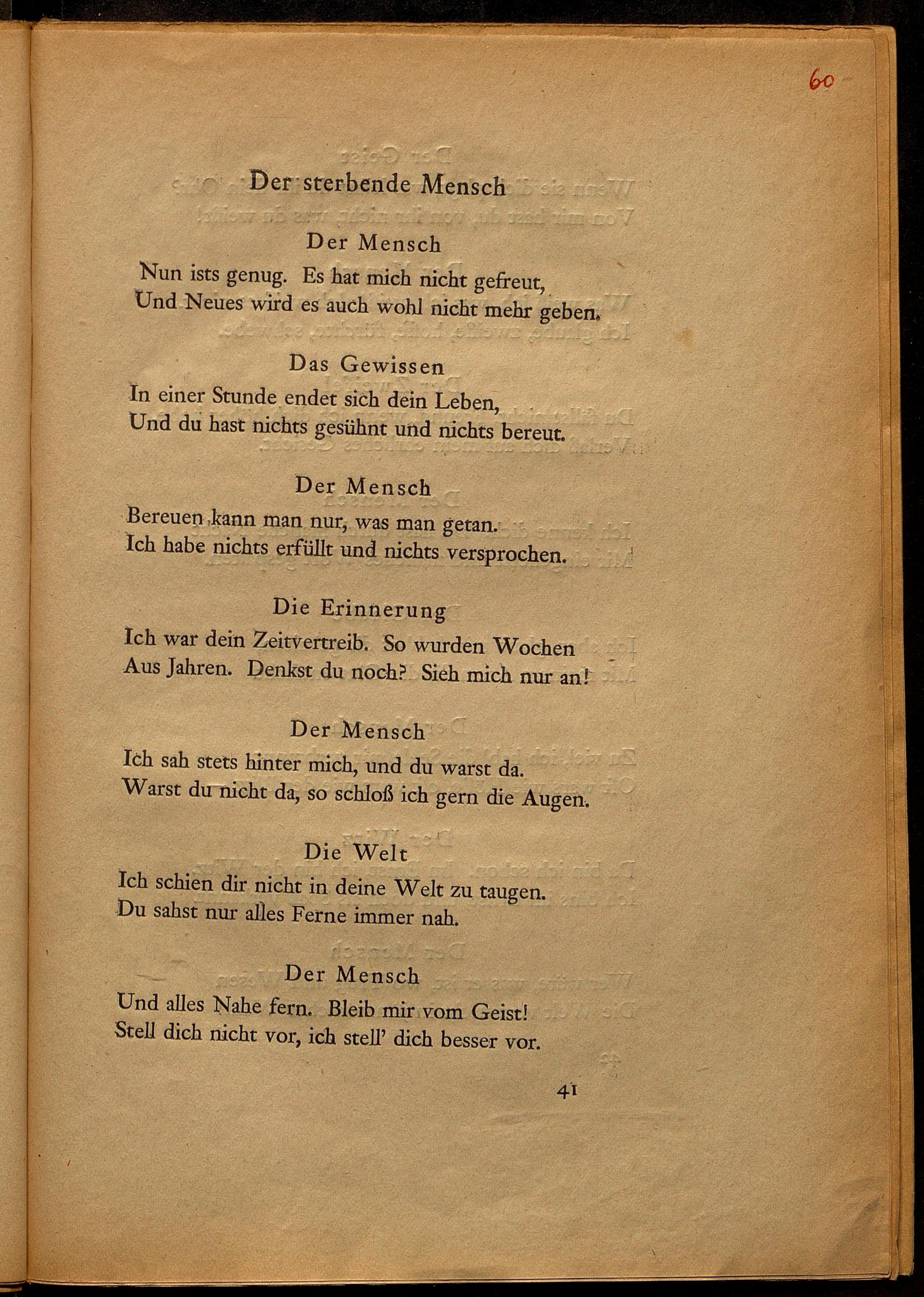 60

Der sterbende Mensch

Der Mensch
Nun ists genug. Es hat mich nicht gefreut,
Und Neues wird es auch wohl nicht mehr geben.

Das Gewissen
In einer Stunde endet sich dein Leben,
Und du hast nichts gesühnt und nichts bereut.

Der Mensch
Bereuen kann man nur, was man getan.
Ich habe nichts erfüllt und nichts versprochen.

Die Erinnerung
Ich war dein Zeitvertreib. So wurden Wochen
Aus Jahren. Denkst du noch? Sieh mich nur an!

Der Mensch
Ich sah stets hinter mich, und du warst da.
Warst du nicht da, so schloß ich gern die Augen.

Die Welt
Ich schien dir nicht in deine Welt zu taugen.
Du sahst nur alles Ferne immer nah.

Der Mensch
Und alles Nahe fern. Bleib mir vom Geist!
Stell dich nicht vor, ich stell' dich besser vor.

41